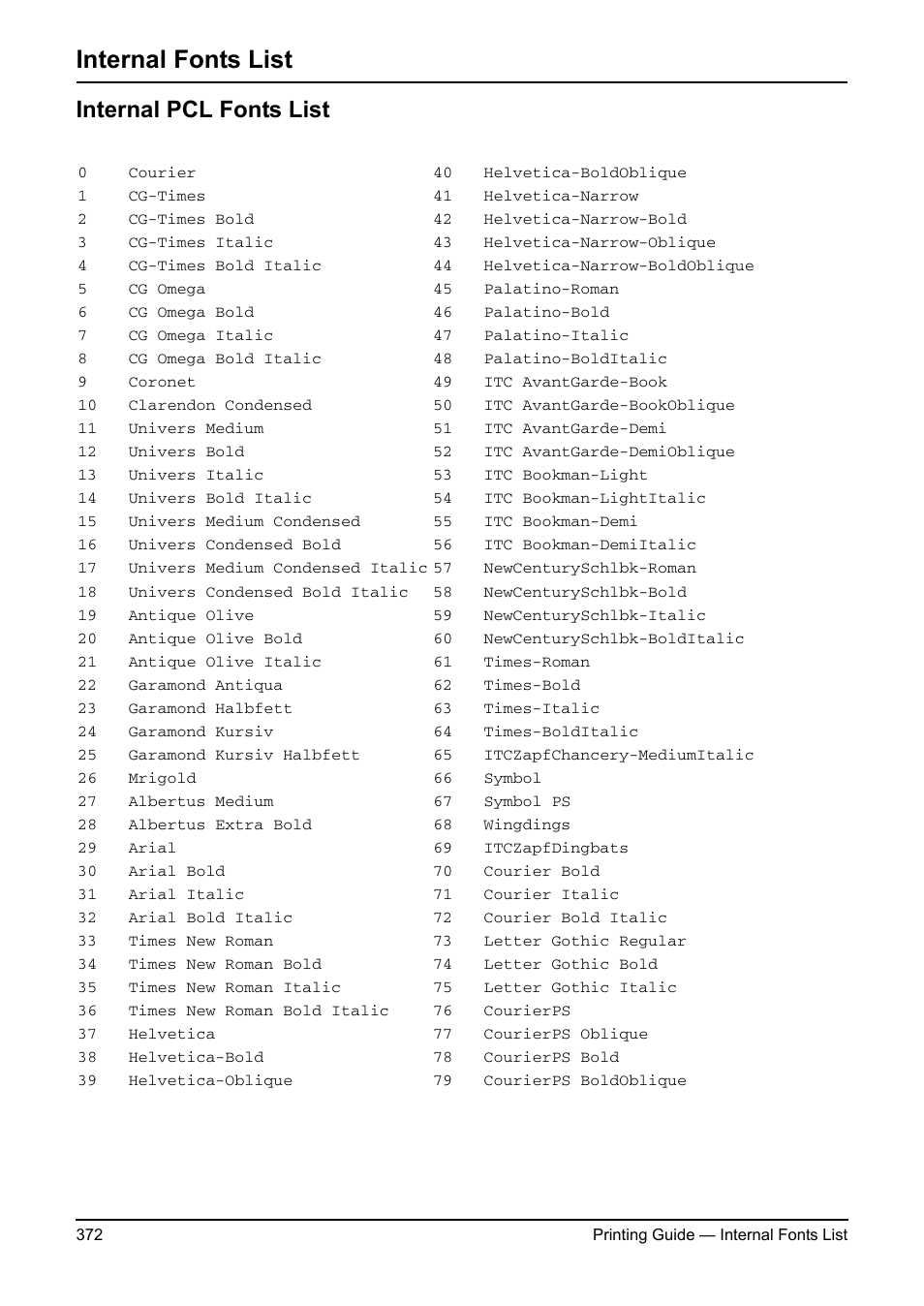 Internal Fonts List

Internal PCL Fonts List

0 Courier
1 CG-Times
2 CG-Times Bold
3 CG-Times Italic
4 CG-Times Bold Italic
5 CG Omega
6 CG Omega Bold
7 CG Omega Italic
8 CG Omega Bold Italic
9 Coronet
10 Clarendon Condensed
11 Univers Medium
12 Univers Bold
13 Univers Italic
14 Univers Bold Italic
15 Univers Medium Condensed
16 Univers Condensed Bold
17 Univers Medium Condensed Italic
18 Univers Condensed Bold Italic
19 Antique Olive
20 Antique Olive Bold
21 Antique Olive Italic
22 Garamond Antiqua
23 Garamond Halbfett
24 Garamond Kursiv
25 Garamond Kursiv Halbfett
26 Mrigold
27 Albertus Medium
28 Albertus Extra Bold
29 Arial
30 Arial Bold
31 Arial Italic
32 Arial Bold Italic
33 Times New Roman
34 Times New Roman Bold
35 Times New Roman Italic
36 Times New Roman Bold Italic
37 Helvetica
38 Helvetica-Bold
39 Helvetica-Oblique

40 Helvetica-BoldOblique
41 Helvetica-Narrow
42 Helvetica-Narrow-Bold
43 Helvetica-Narrow-Oblique
44 Helvetica-Narrow-BoldOblique
45 Palatino-Roman
46 Palatino-Bold
47 Palatino-Italic
48 Palatino-BoldItalic
49 ITC AvantGarde-Book
50 ITC AvantGarde-BookOblique
51 ITC AvantGarde-Demi
52 ITC AvantGarde-DemiOblique
53 ITC Bookman-Light
54 ITC Bookman-LightItalic
55 ITC Bookman-Demi
56 ITC Bookman-DemiItalic
57 NewCenturySchlbk-Roman
58 NewCenturySchlbk-Bold
59 NewCenturySchlbk-Italic
60 NewCenturySchlbk-BoldItalic
61 Times-Roman
62 Times-Bold
63 Times-Italic
64 Times-BoldItalic
65 ITCZapfChancery-MediumItalic
66 Symbol
67 Symbol PS
68 Wingdings
69 ITCZapfDingbats
70 Courier Bold
71 Courier Italic
72 Courier Bold Italic
73 Letter Gothic Regular
74 Letter Gothic Bold
75 Letter Gothic Italic
76 CourierPS
77 CourierPS Oblique
78 CourierPS Bold
79 CourierPS BoldOblique

372 Printing Guide — Internal Fonts List